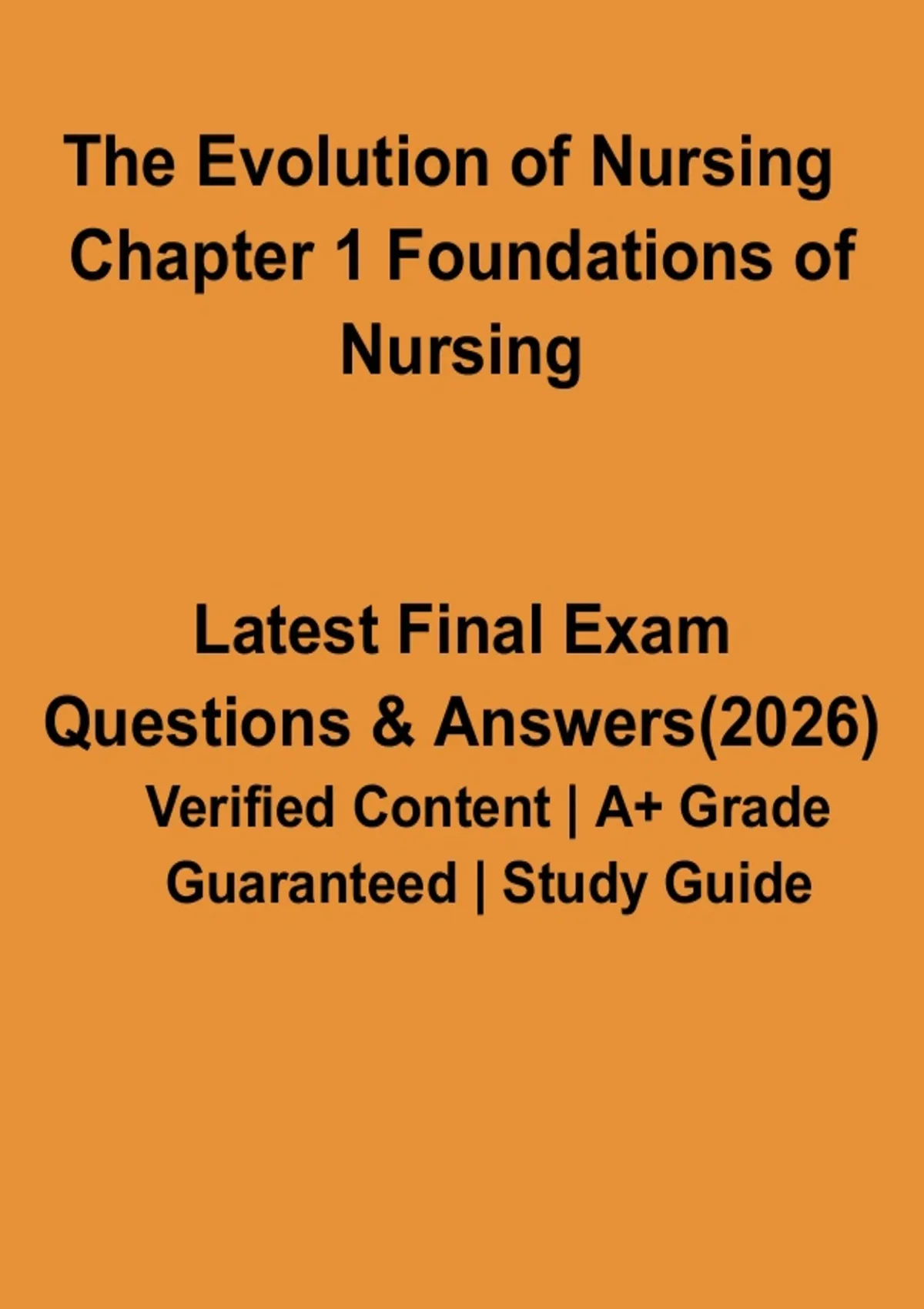 The Evolution of Nursing Chapter 1 Foundations of Nursing

Latest Final Exam Questions & Answers(2026)

Verified Content | A+ Grade Guaranteed | Study Guide